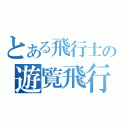 とある飛行士の
遊覧飛行